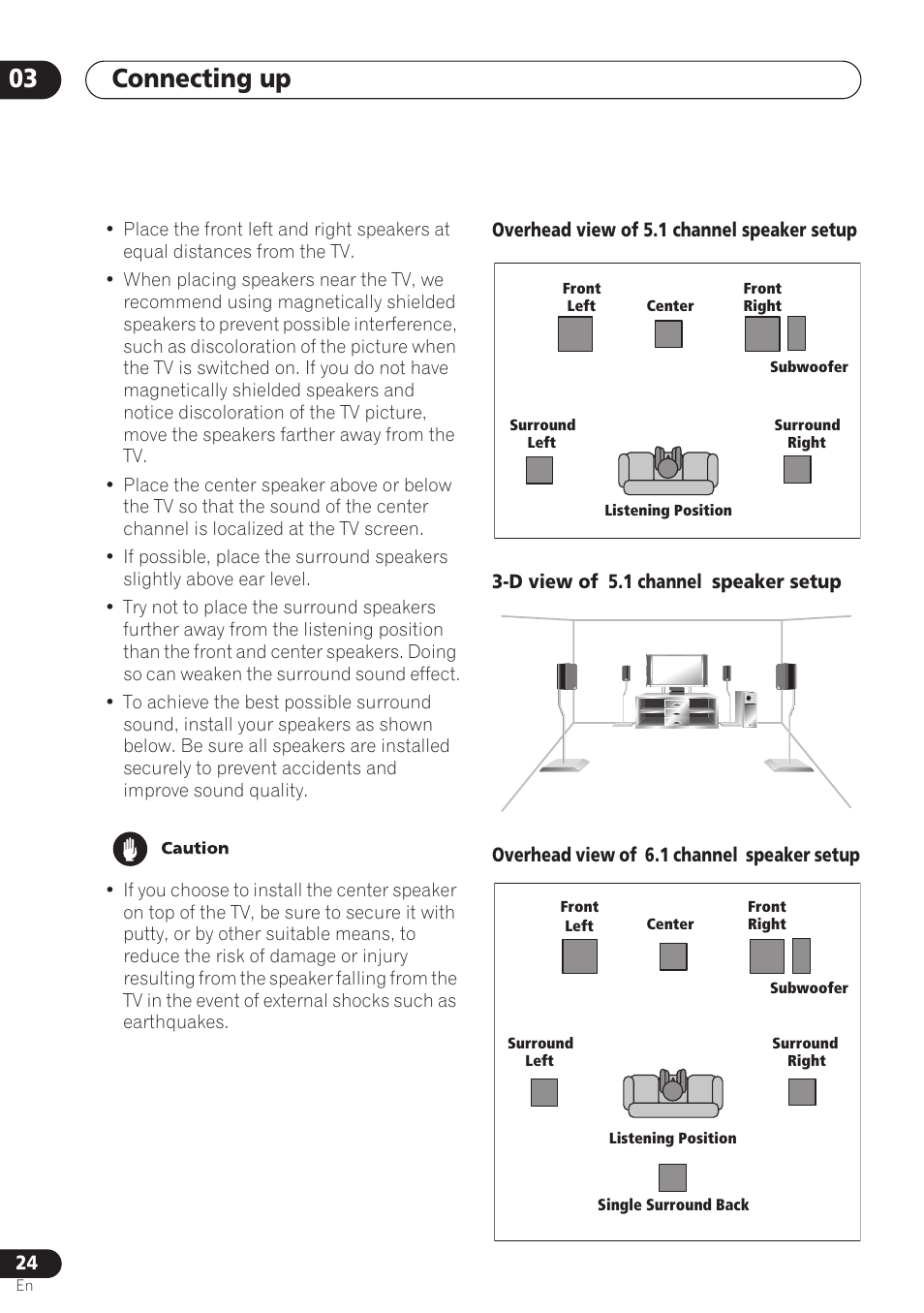 03 Connecting up

• Place the front left and right speakers at equal distances from the TV.

• When placing speakers near the TV, we recommend using magnetically shielded speakers to prevent possible interference, such as discoloration of the picture when the TV is switched on. If you do not have magnetically shielded speakers and notice discoloration of the TV picture, move the speakers farther away from the TV.

• Place the center speaker above or below the TV so that the sound of the center channel is localized at the TV screen.

• If possible, place the surround speakers slightly above ear level.

• Try not to place the surround speakers further away from the listening position than the front and center speakers. Doing so can weaken the surround sound effect.

• To achieve the best possible surround sound, install your speakers as shown below. Be sure all speakers are installed securely to prevent accidents and improve sound quality.

Caution

• If you choose to install the center speaker on top of the TV, be sure to secure it with putty, or by other suitable means, to reduce the risk of damage or injury resulting from the speaker falling from the TV in the event of external shocks such as earthquakes.

Overhead view of 5.1 channel speaker setup

Front Left
Center
Front Right
Subwoofer
Surround Left
Surround Right
Listening Position

3-D view of 5.1 channel speaker setup

Overhead view of 6.1 channel speaker setup

Front Left
Center
Front Right
Subwoofer
Surround Left
Surround Right
Listening Position
Single Surround Back

24
En